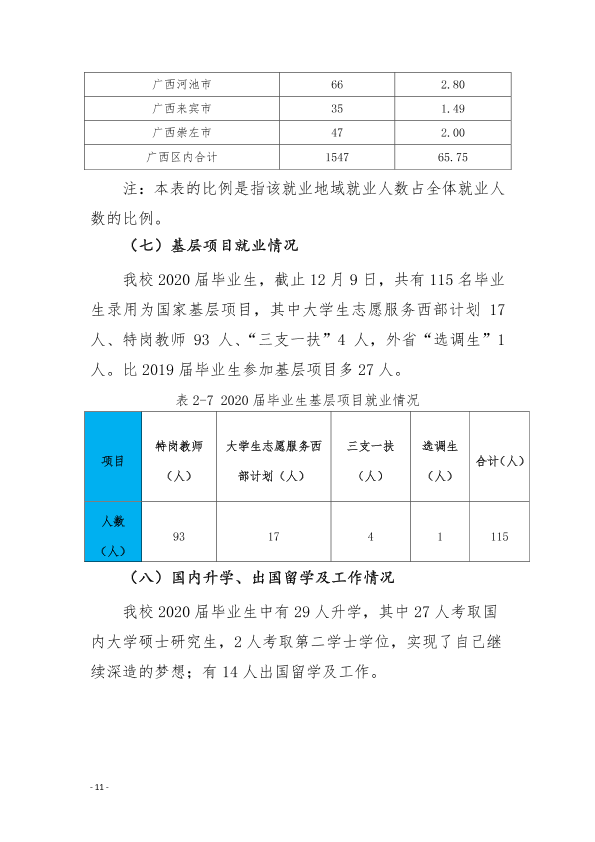 | 广西河池市 | 66 | 2.80 |
|---|---|---|
| 广西来宾市 | 35 | 1.49 |
| 广西崇左市 | 47 | 2.00 |
| 广西区内合计 | 1547 | 65.75 |

注：本表的比例是指该就业地域就业人数占全体就业人数的比例。

（七）基层项目就业情况

我校2020届毕业生，截止12月9日，共有115名毕业生录用为国家基层项目，其中大学生志愿服务西部计划17人、特岗教师93人、“三支一扶”4人，外省“选调生”1人。比2019届毕业生参加基层项目多27人。

表2-7 2020届毕业生基层项目就业情况

| 项目 | 特岗教师（人） | 大学生志愿服务西部计划（人） | 三支一扶（人） | 选调生（人） | 合计（人） |
|---|---|---|---|---|---|
| 人数（人） | 93 | 17 | 4 | 1 | 115 |

（八）国内升学、出国留学及工作情况

我校2020届毕业生中有29人升学，其中27人考取国内大学硕士研究生，2人考取第二学士学位，实现了自己继续深造的梦想；有14人出国留学及工作。

- 11 -